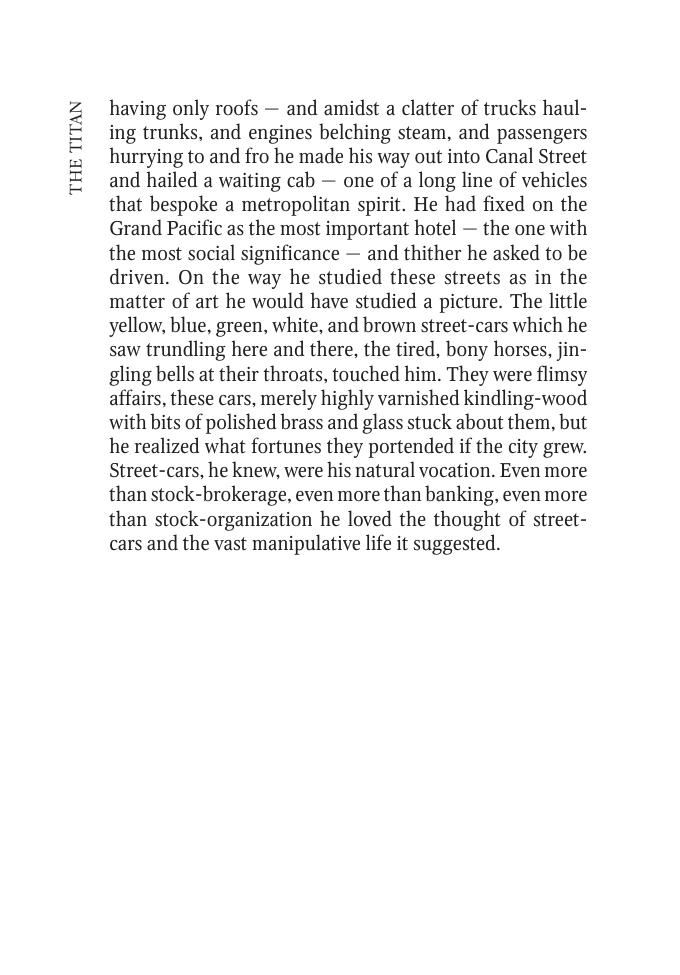 THE TITAN

having only roofs — and amidst a clatter of trucks hauling trunks, and engines belching steam, and passengers hurrying to and fro he made his way out into Canal Street and hailed a waiting cab — one of a long line of vehicles that bespoke a metropolitan spirit. He had fixed on the Grand Pacific as the most important hotel — the one with the most social significance — and thither he asked to be driven. On the way he studied these streets as in the matter of art he would have studied a picture. The little yellow, blue, green, white, and brown street-cars which he saw trundling here and there, the tired, bony horses, jingling bells at their throats, touched him. They were flimsy affairs, these cars, merely highly varnished kindling-wood with bits of polished brass and glass stuck about them, but he realized what fortunes they portended if the city grew. Street-cars, he knew, were his natural vocation. Even more than stock-brokerage, even more than banking, even more than stock-organization he loved the thought of street-cars and the vast manipulative life it suggested.